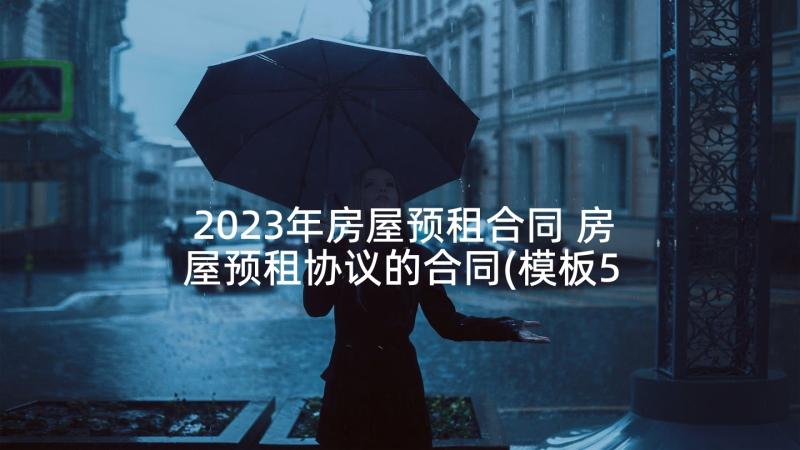 2023年房屋预租合同 房屋预租协议的合同(模板5